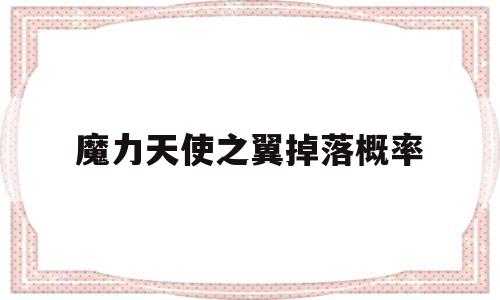 魔力天使之翼掉落概率